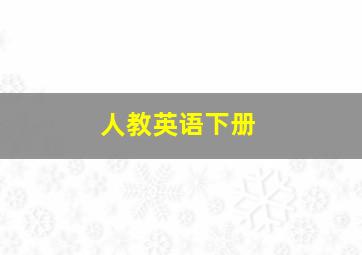 人教英语下册